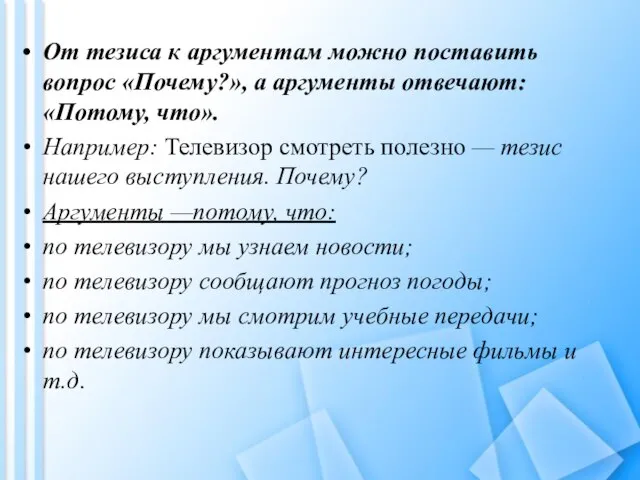 • От тезиса к аргументам можно поставить вопрос «Почему?», а аргументы отвечают: «Потому, что».

• Например: Телевизор смотреть полезно — тезис нашего выступления. Почему?

• Аргументы —потому, что:

• по телевизору мы узнаем новости;

• по телевизору сообщают прогноз погоды;

• по телевизору мы смотрим учебные передачи;

• по телевизору показывают интересные фильмы и т.д.